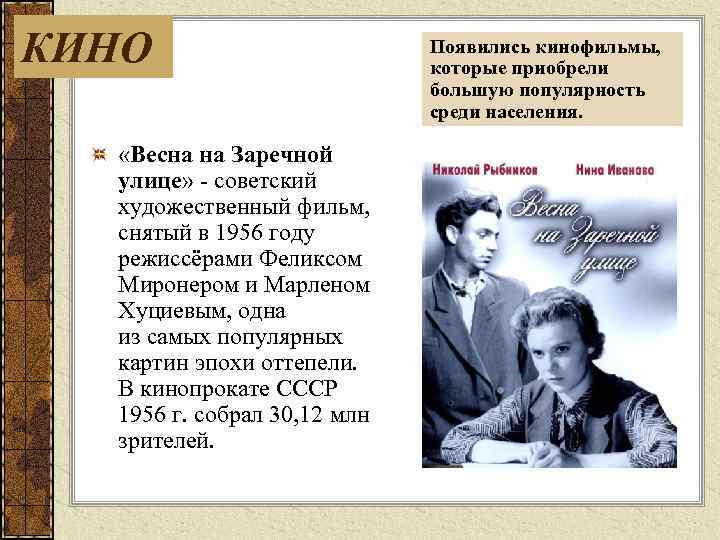 КИНО

Появились кинофильмы, которые приобрели большую популярность среди населения.

«Весна на Заречной улице» - советский художественный фильм, снятый в 1956 году режиссёрами Феликсом Миронером и Марленом Хуциевым, одна из самых популярных картин эпохи оттепели. В кинопрокате СССР 1956 г. собрал 30,12 млн зрителей.

Николай Рыбников Нина Иванова

Весна на Заречной улице